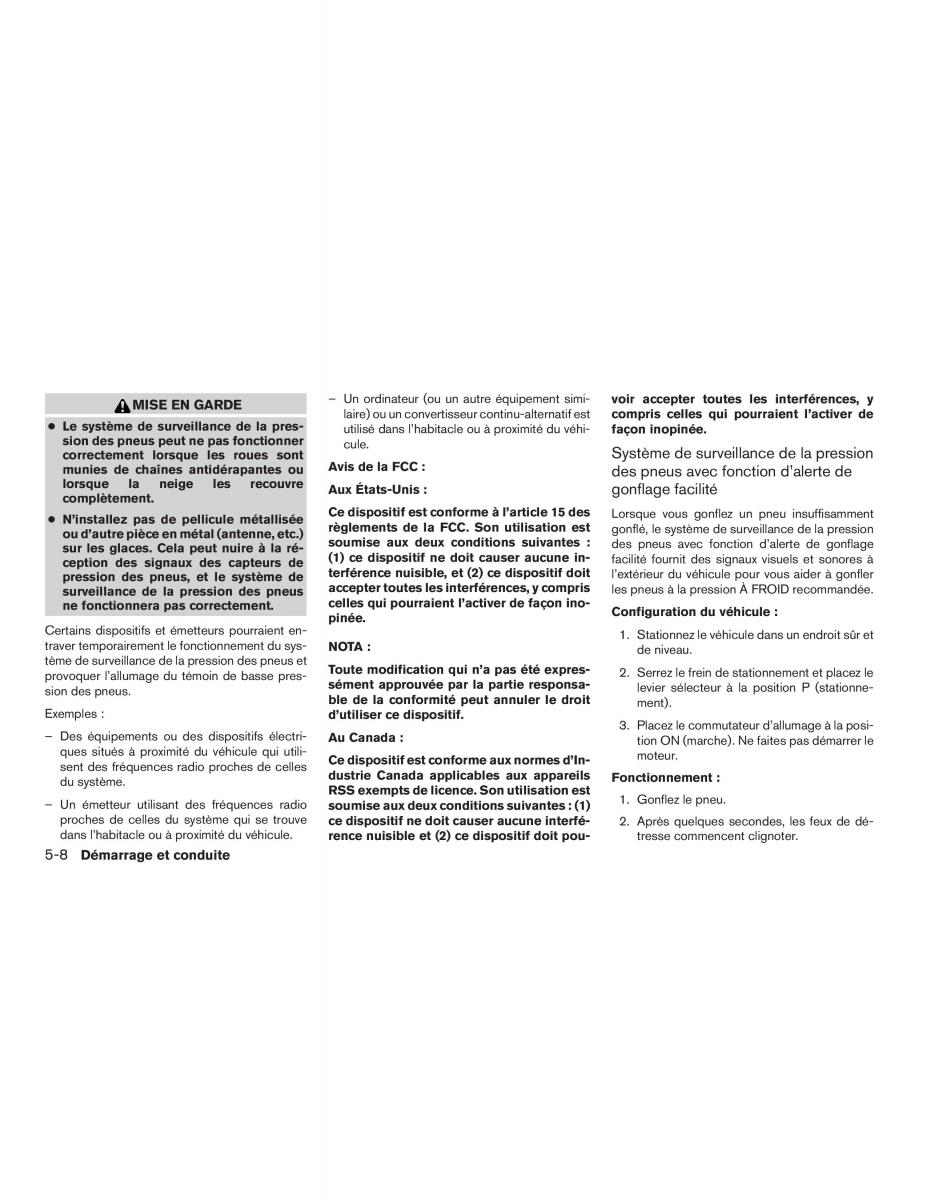 MISE EN GARDE

● Le système de surveillance de la pression des pneus peut ne pas fonctionner correctement lorsque les roues sont munies de chaînes antidérapantes ou lorsque la neige les recouvre complètement.

● N'installez pas de pellicule métallisée ou d'autre pièce en métal (antenne, etc.) sur les glaces. Cela peut nuire à la réception des signaux des capteurs de pression des pneus, et le système de surveillance de la pression des pneus ne fonctionnera pas correctement.

Certains dispositifs et émetteurs pourraient entraver temporairement le fonctionnement du système de surveillance de la pression des pneus et provoquer l'allumage du témoin de basse pression des pneus.

Exemples :

– Des équipements ou des dispositifs électriques situés à proximité du véhicule qui utilisent des fréquences radio proches de celles du système.

– Un émetteur utilisant des fréquences radio proches de celles du système qui se trouve dans l'habitacle ou à proximité du véhicule.

– Un ordinateur (ou un autre équipement similaire) ou un convertisseur continu-alternatif est utilisé dans l'habitacle ou à proximité du véhicule.

Avis de la FCC :

Aux États-Unis :

Ce dispositif est conforme à l'article 15 des règlements de la FCC. Son utilisation est soumise aux deux conditions suivantes : (1) ce dispositif ne doit causer aucune interférence nuisible, et (2) ce dispositif doit accepter toutes les interférences, y compris celles qui pourraient l'activer de façon inopinée.

NOTA :

Toute modification qui n'a pas été expressément approuvée par la partie responsable de la conformité peut annuler le droit d'utiliser ce dispositif.

Au Canada :

Ce dispositif est conforme aux normes d'Industrie Canada applicables aux appareils RSS exempts de licence. Son utilisation est soumise aux deux conditions suivantes : (1) ce dispositif ne doit causer aucune interférence nuisible et (2) ce dispositif doit pouvoir accepter toutes les interférences, y compris celles qui pourraient l'activer de façon inopinée.

Système de surveillance de la pression des pneus avec fonction d'alerte de gonflage facilité

Lorsque vous gonflez un pneu insuffisamment gonflé, le système de surveillance de la pression des pneus avec fonction d'alerte de gonflage facilité fournit des signaux visuels et sonores à l'extérieur du véhicule pour vous aider à gonfler les pneus à la pression À FROID recommandée.

Configuration du véhicule :

1. Stationnez le véhicule dans un endroit sûr et de niveau.

2. Serrez le frein de stationnement et placez le levier sélecteur à la position P (stationnement).

3. Placez le commutateur d'allumage à la position ON (marche). Ne faites pas démarrer le moteur.

Fonctionnement :

1. Gonflez le pneu.

2. Après quelques secondes, les feux de détresse commencent clignoter.

5-8 Démarrage et conduite